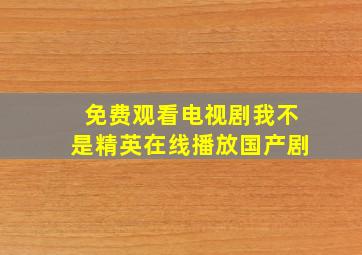 免费观看电视剧我不是精英在线播放国产剧